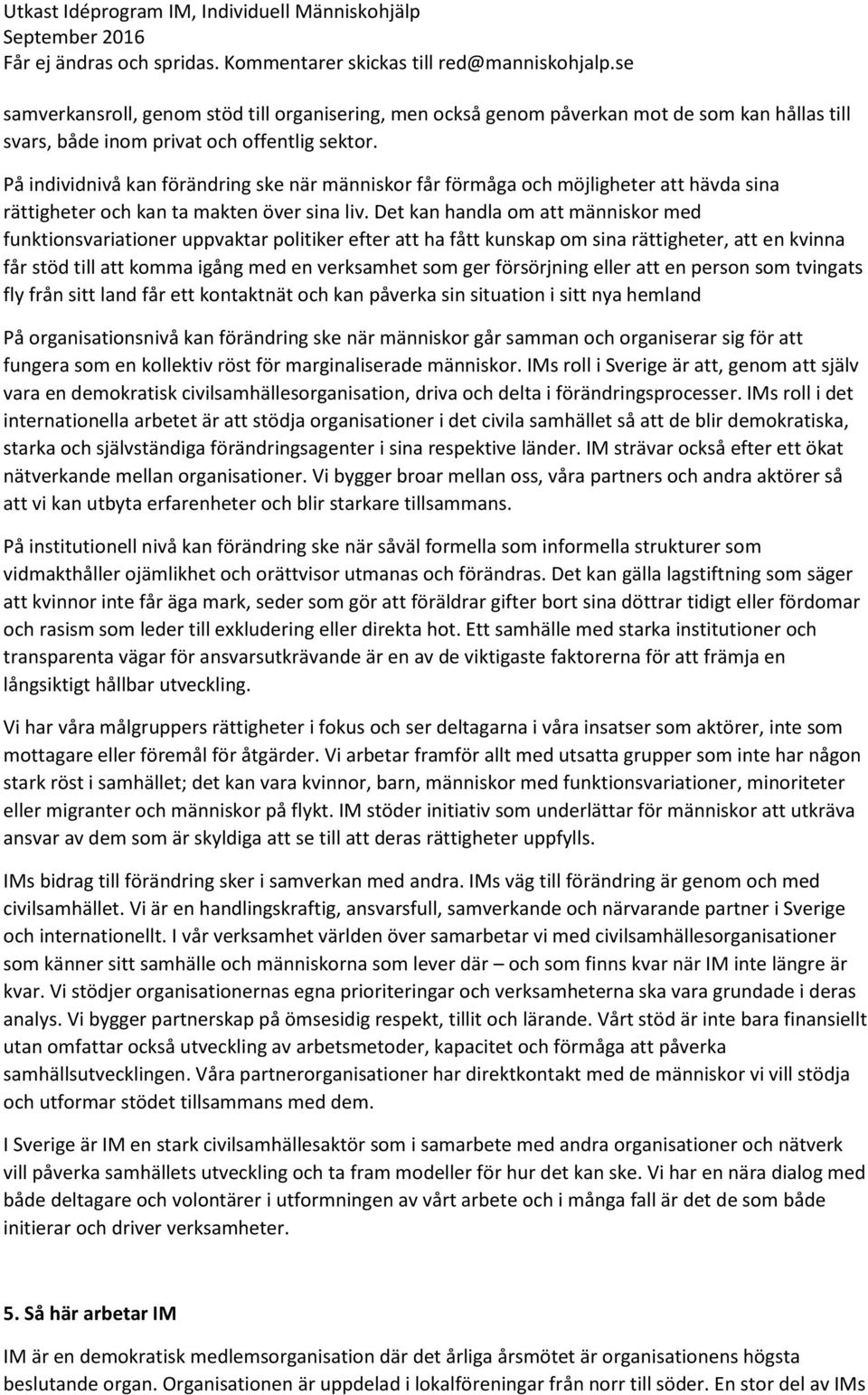 Utkast Idéprogram IM, Individuell Människohjälp
September 2016
Får ej ändras och spridas. Kommentarer skickas till red@manniskohjalp.se

samverkansroll, genom stöd till organisering, men också genom påverkan mot de som kan hållas till svars, både inom privat och offentlig sektor.

På individnivå kan förändring ske när människor får förmåga och möjligheter att hävda sina rättigheter och kan ta makten över sina liv. Det kan handla om att människor med funktionsvariationer uppvaktar politiker efter att ha fått kunskap om sina rättigheter, att en kvinna får stöd till att komma igång med en verksamhet som ger försörjning eller att en person som tvingats fly från sitt land får ett kontaktnät och kan påverka sin situation i sitt nya hemland

På organisationsnivå kan förändring ske när människor går samman och organiserar sig för att fungera som en kollektiv röst för marginaliserade människor. IMs roll i Sverige är att, genom att själv vara en demokratisk civilsamhällesorganisation, driva och delta i förändringsprocesser. IMs roll i det internationella arbetet är att stödja organisationer i det civila samhället så att de blir demokratiska, starka och självständiga förändringsagenter i sina respektive länder. IM strävar också efter ett ökat nätverkande mellan organisationer. Vi bygger broar mellan oss, våra partners och andra aktörer så att vi kan utbyta erfarenheter och blir starkare tillsammans.

På institutionell nivå kan förändring ske när såväl formella som informella strukturer som vidmakthåller ojämlikhet och orättvisor utmanas och förändras. Det kan gälla lagstiftning som säger att kvinnor inte får äga mark, seder som gör att föräldrar gifter bort sina döttrar tidigt eller fördomar och rasism som leder till exkludering eller direkta hot. Ett samhälle med starka institutioner och transparenta vägar för ansvarsutkrävande är en av de viktigaste faktorerna för att främja en långsiktigt hållbar utveckling.

Vi har våra målgruppers rättigheter i fokus och ser deltagarna i våra insatser som aktörer, inte som mottagare eller föremål för åtgärder. Vi arbetar framför allt med utsatta grupper som inte har någon stark röst i samhället; det kan vara kvinnor, barn, människor med funktionsvariationer, minoriteter eller migranter och människor på flykt. IM stöder initiativ som underlättar för människor att utkräva ansvar av dem som är skyldiga att se till att deras rättigheter uppfylls.

IMs bidrag till förändring sker i samverkan med andra. IMs väg till förändring är genom och med civilsamhället. Vi är en handlingskraftig, ansvarsfull, samverkande och närvarande partner i Sverige och internationellt. I vår verksamhet världen över samarbetar vi med civilsamhällesorganisationer som känner sitt samhälle och människorna som lever där – och som finns kvar när IM inte längre är kvar. Vi stödjer organisationernas egna prioriteringar och verksamheterna ska vara grundade i deras analys. Vi bygger partnerskap på ömsesidig respekt, tillit och lärande. Vårt stöd är inte bara finansiellt utan omfattar också utveckling av arbetsmetoder, kapacitet och förmåga att påverka samhällsutvecklingen. Våra partnerorganisationer har direktkontakt med de människor vi vill stödja och utformar stödet tillsammans med dem.

I Sverige är IM en stark civilsamhällesaktör som i samarbete med andra organisationer och nätverk vill påverka samhällets utveckling och ta fram modeller för hur det kan ske. Vi har en nära dialog med både deltagare och volontärer i utformningen av vårt arbete och i många fall är det de som både initierar och driver verksamheter.

5. Så här arbetar IM

IM är en demokratisk medlemsorganisation där det årliga årsmötet är organisationens högsta beslutande organ. Organisationen är uppdelad i lokalföreningar från norr till söder. En stor del av IMs